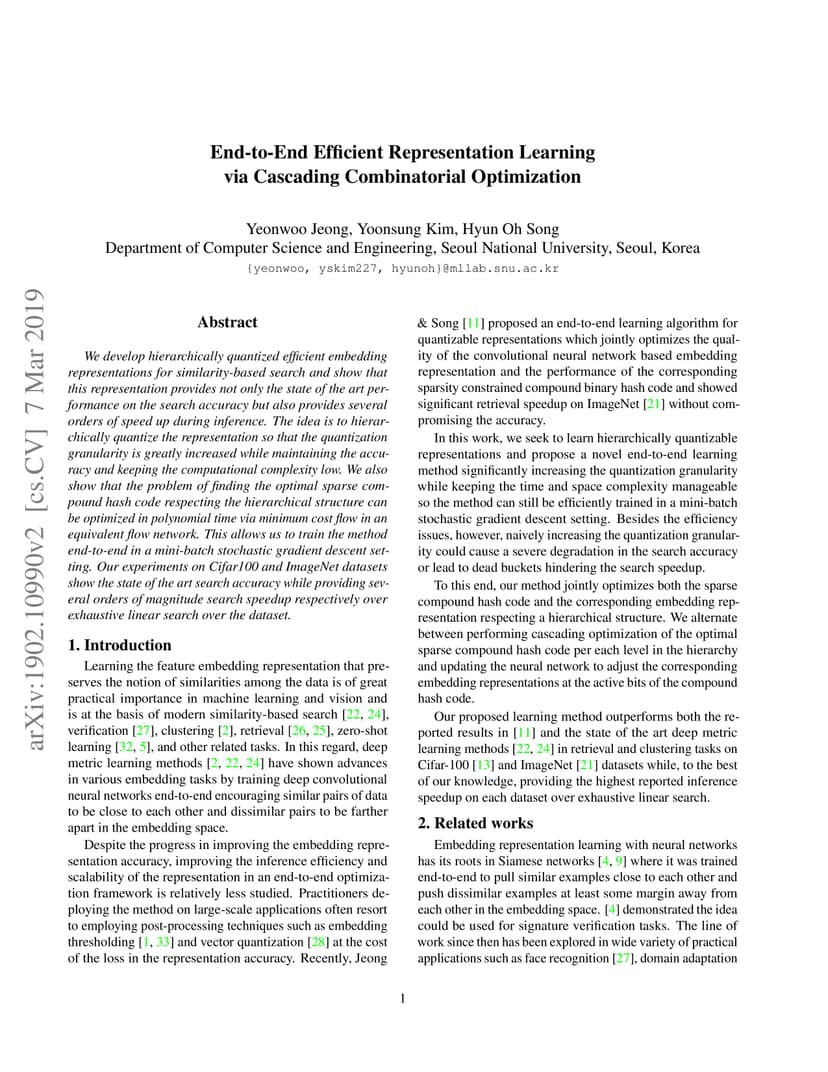 arXiv:1902.10990v2 [cs.CV] 7 Mar 2019

End-to-End Efficient Representation Learning via Cascading Combinatorial Optimization

Yeonwoo Jeong, Yoonsung Kim, Hyun Oh Song
Department of Computer Science and Engineering, Seoul National University, Seoul, Korea
{yeonwoo, yskim227, hyunoh}@mllab.snu.ac.kr

Abstract

We develop hierarchically quantized efficient embedding representations for similarity-based search and show that this representation provides not only the state of the art performance on the search accuracy but also provides several orders of speed up during inference. The idea is to hierarchically quantize the representation so that the quantization granularity is greatly increased while maintaining the accuracy and keeping the computational complexity low. We also show that the problem of finding the optimal sparse compound hash code respecting the hierarchical structure can be optimized in polynomial time via minimum cost flow in an equivalent flow network. This allows us to train the method end-to-end in a mini-batch stochastic gradient descent setting. Our experiments on Cifar100 and ImageNet datasets show the state of the art search accuracy while providing several orders of magnitude search speedup respectively over exhaustive linear search over the dataset.

1. Introduction

Learning the feature embedding representation that preserves the notion of similarities among the data is of great practical importance in machine learning and vision and is at the basis of modern similarity-based search [22, 24], verification [27], clustering [2], retrieval [26, 25], zero-shot learning [32, 5], and other related tasks. In this regard, deep metric learning methods [2, 22, 24] have shown advances in various embedding tasks by training deep convolutional neural networks end-to-end encouraging similar pairs of data to be close to each other and dissimilar pairs to be farther apart in the embedding space.

Despite the progress in improving the embedding representation accuracy, improving the inference efficiency and scalability of the representation in an end-to-end optimization framework is relatively less studied. Practitioners deploying the method on large-scale applications often resort to employing post-processing techniques such as embedding thresholding [1, 33] and vector quantization [28] at the cost of the loss in the representation accuracy. Recently, Jeong & Song [11] proposed an end-to-end learning algorithm for quantizable representations which jointly optimizes the quality of the convolutional neural network based embedding representation and the performance of the corresponding sparsity constrained compound binary hash code and showed significant retrieval speedup on ImageNet [21] without compromising the accuracy.

In this work, we seek to learn hierarchically quantizable representations and propose a novel end-to-end learning method significantly increasing the quantization granularity while keeping the time and space complexity manageable so the method can still be efficiently trained in a mini-batch stochastic gradient descent setting. Besides the efficiency issues, however, naively increasing the quantization granularity could cause a severe degradation in the search accuracy or lead to dead buckets hindering the search speedup.

To this end, our method jointly optimizes both the sparse compound hash code and the corresponding embedding representation respecting a hierarchical structure. We alternate between performing cascading optimization of the optimal sparse compound hash code per each level in the hierarchy and updating the neural network to adjust the corresponding embedding representations at the active bits of the compound hash code.

Our proposed learning method outperforms both the reported results in [11] and the state of the art deep metric learning methods [22, 24] in retrieval and clustering tasks on Cifar-100 [13] and ImageNet [21] datasets while, to the best of our knowledge, providing the highest reported inference speedup on each dataset over exhaustive linear search.

2. Related works

Embedding representation learning with neural networks has its roots in Siamese networks [4, 9] where it was trained end-to-end to pull similar examples close to each other and push dissimilar examples at least some margin away from each other in the embedding space. [4] demonstrated the idea could be used for signature verification tasks. The line of work since then has been explored in wide variety of practical applications such as face recognition [27], domain adaptation

1